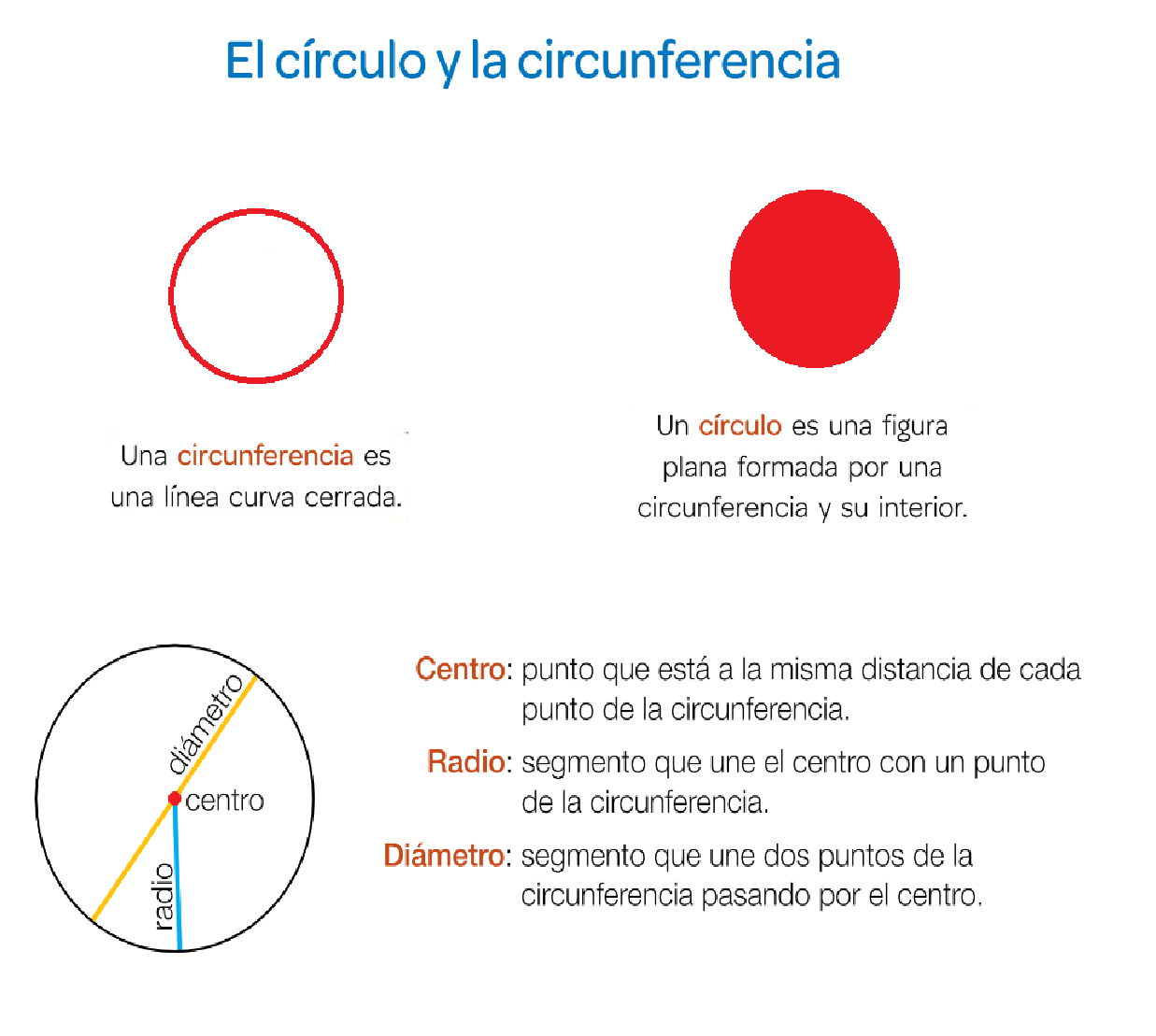 El círculo y la circunferencia

Una circunferencia es una línea curva cerrada.

Un círculo es una figura plana formada por una circunferencia y su interior.

diámetro
centro
radio

Centro: punto que está a la misma distancia de cada punto de la circunferencia.

Radio: segmento que une el centro con un punto de la circunferencia.

Diámetro: segmento que une dos puntos de la circunferencia pasando por el centro.